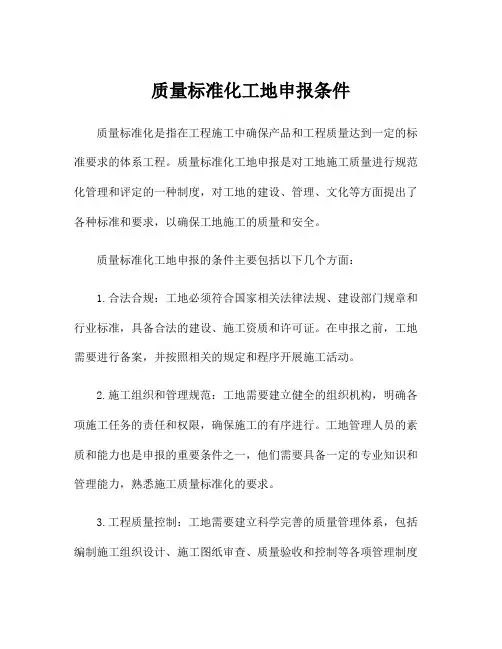 质量标准化工地申报条件

质量标准化是指在工程施工中确保产品和工程质量达到一定的标准要求的体系工程。质量标准化工地申报是对工地施工质量进行规范化管理和评定的一种制度，对工地的建设、管理、文化等方面提出了各种标准和要求，以确保工地施工的质量和安全。

质量标准化工地申报的条件主要包括以下几个方面：

1. 合法合规：工地必须符合国家相关法律法规、建设部门规章和行业标准，具备合法的建设、施工资质和许可证。在申报之前，工地需要进行备案，并按照相关的规定和程序开展施工活动。

2. 施工组织和管理规范：工地需要建立健全的组织机构，明确各项施工任务的责任和权限，确保施工的有序进行。工地管理人员的素质和能力也是申报的重要条件之一，他们需要具备一定的专业知识和管理能力，熟悉施工质量标准化的要求。

3. 工程质量控制：工地需要建立科学完善的质量管理体系，包括编制施工组织设计、施工图纸审查、质量验收和控制等各项管理制度